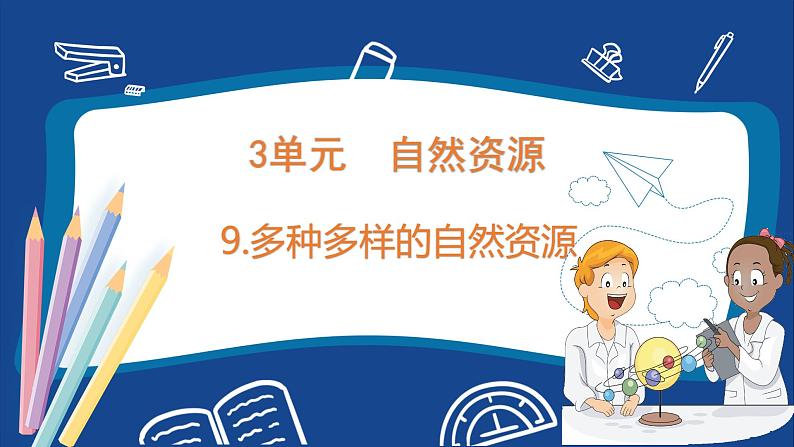 3单元　自然资源

9.多种多样的自然资源